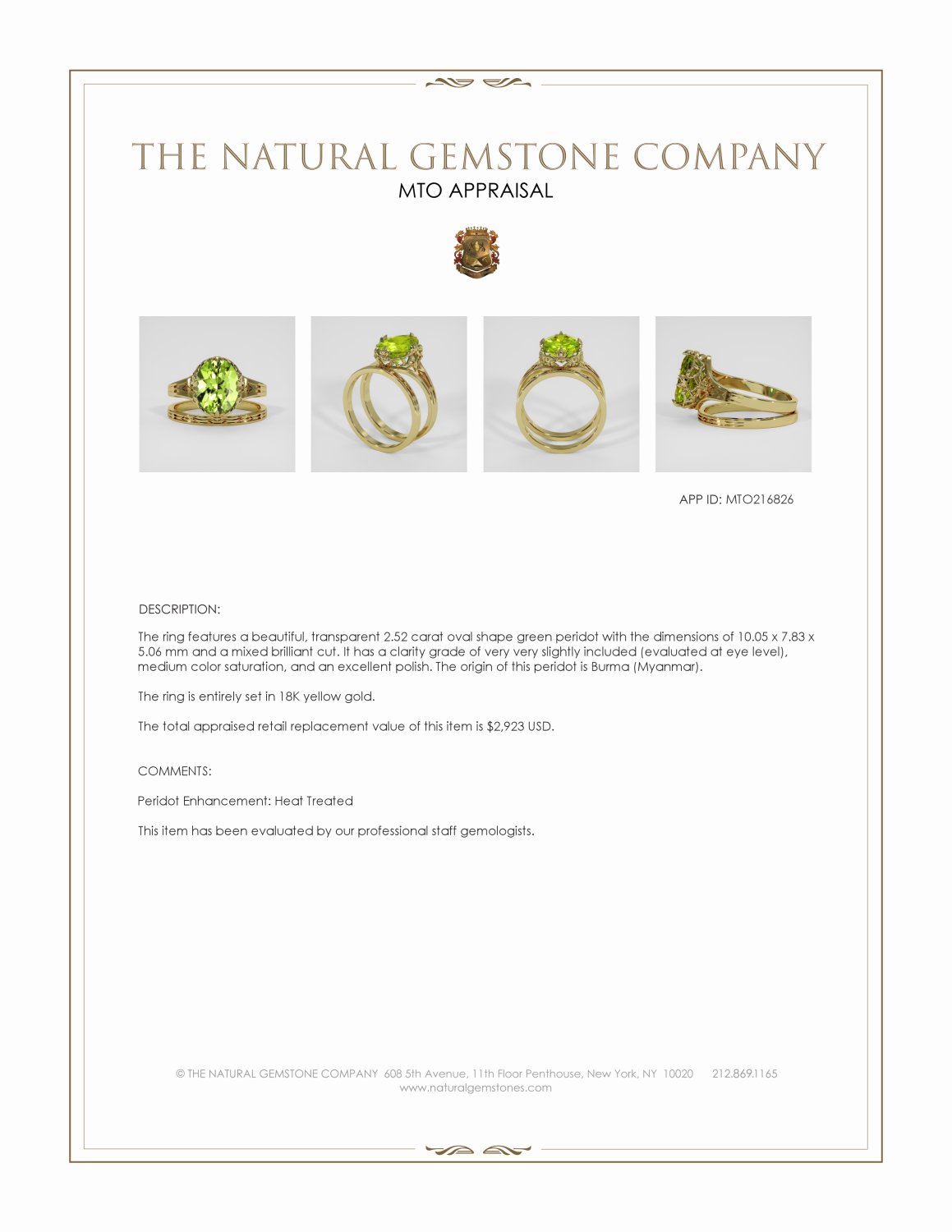 THE NATURAL GEMSTONE COMPANY
MTO APPRAISAL

APP ID: MTO216826

DESCRIPTION:

The ring features a beautiful, transparent 2.52 carat oval shape green peridot with the dimensions of 10.05 x 7.83 x 5.06 mm and a mixed brilliant cut. It has a clarity grade of very very slightly included (evaluated at eye level), medium color saturation, and an excellent polish. The origin of this peridot is Burma (Myanmar).

The ring is entirely set in 18K yellow gold.

The total appraised retail replacement value of this item is $2,923 USD.

COMMENTS:

Peridot Enhancement: Heat Treated

This item has been evaluated by our professional staff gemologists.

© THE NATURAL GEMSTONE COMPANY 608 5th Avenue, 11th Floor Penthouse, New York, NY 10020 212.869.1165
www.naturalgemstones.com